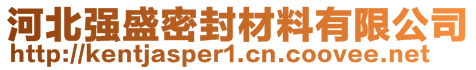 河北强盛密封材料有限公司
http://kentjasper1.cn.coovee.net